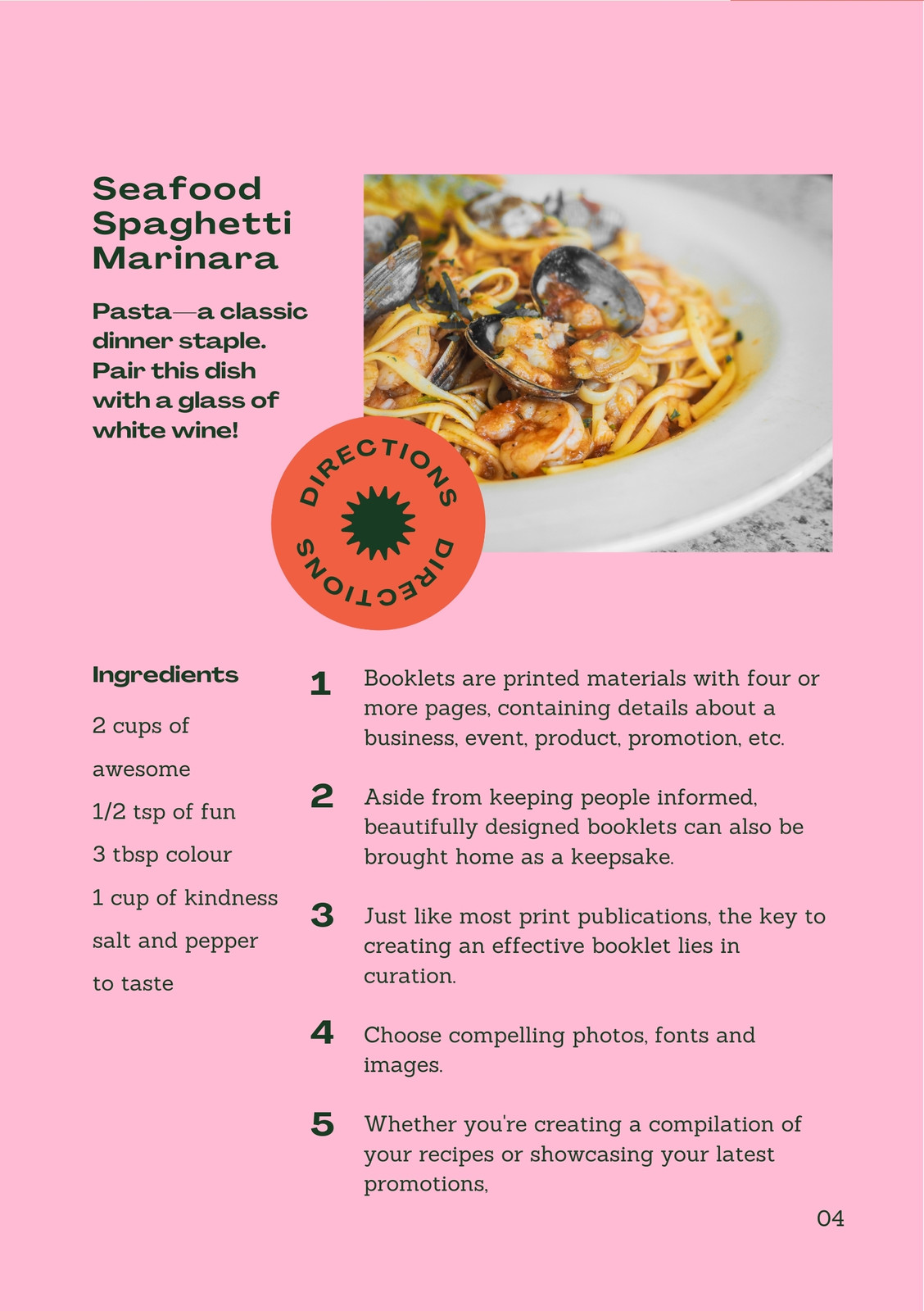 Seafood Spaghetti Marinara

Pasta—a classic dinner staple. Pair this dish with a glass of white wine!

DIRECTIONS DIRECTIONS

Ingredients

2 cups of awesome

1/2 tsp of fun

3 tbsp colour

1 cup of kindness

salt and pepper to taste

1 Booklets are printed materials with four or more pages, containing details about a business, event, product, promotion, etc.

2 Aside from keeping people informed, beautifully designed booklets can also be brought home as a keepsake.

3 Just like most print publications, the key to creating an effective booklet lies in curation.

4 Choose compelling photos, fonts and images.

5 Whether you're creating a compilation of your recipes or showcasing your latest promotions,

04